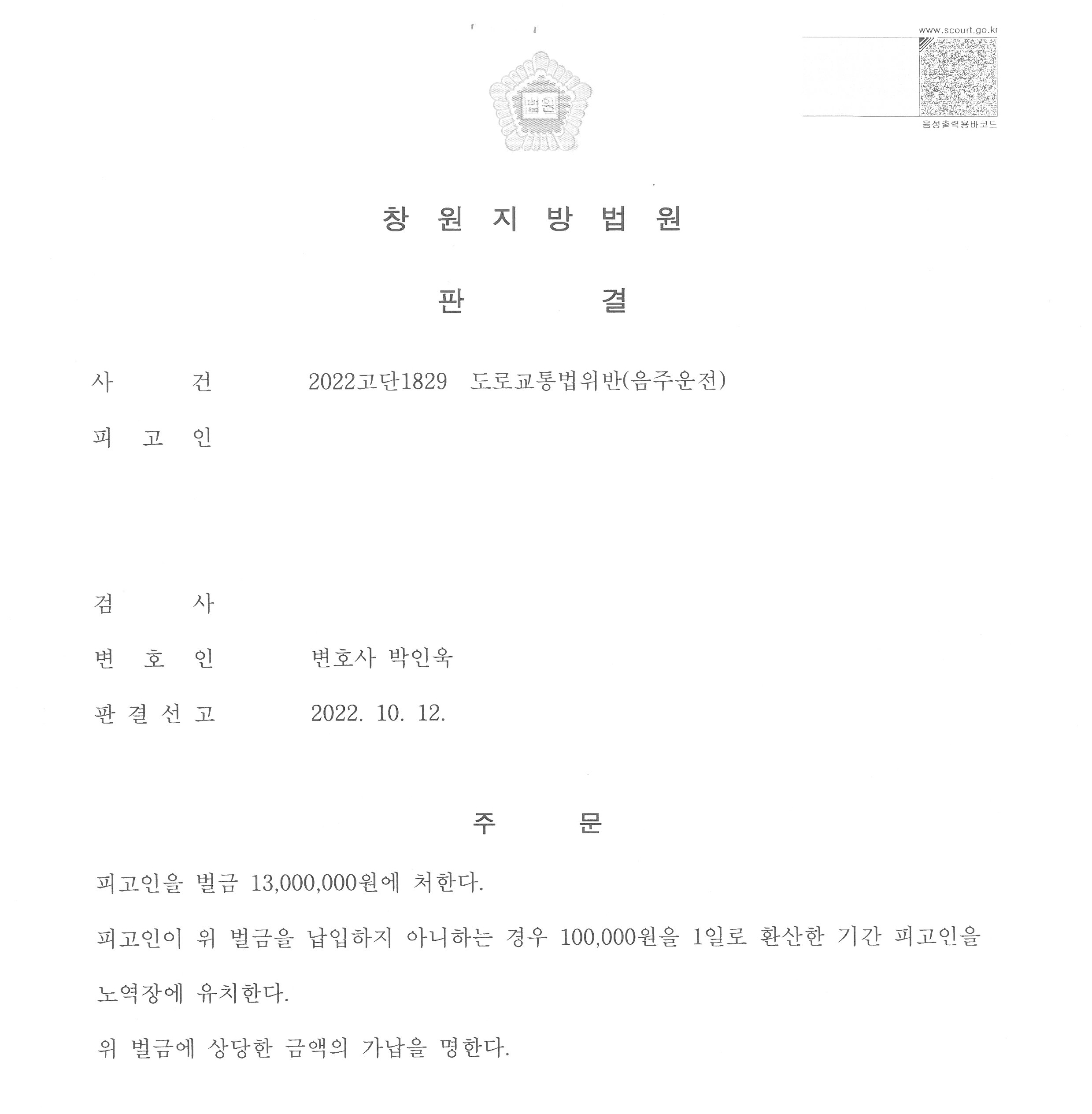 www.scourt.go.kr

법원

음성출력용바코드

창 원 지 방 법 원

판 결

사 건 2022고단1829 도로교통법위반(음주운전)

피 고 인

검 사

변 호 인 변호사 박인욱

판 결 선 고 2022. 10. 12.

주 문

피고인을 벌금 13,000,000원에 처한다.

피고인이 위 벌금을 납입하지 아니하는 경우 100,000원을 1일로 환산한 기간 피고인을 노역장에 유치한다.

위 벌금에 상당한 금액의 가납을 명한다.